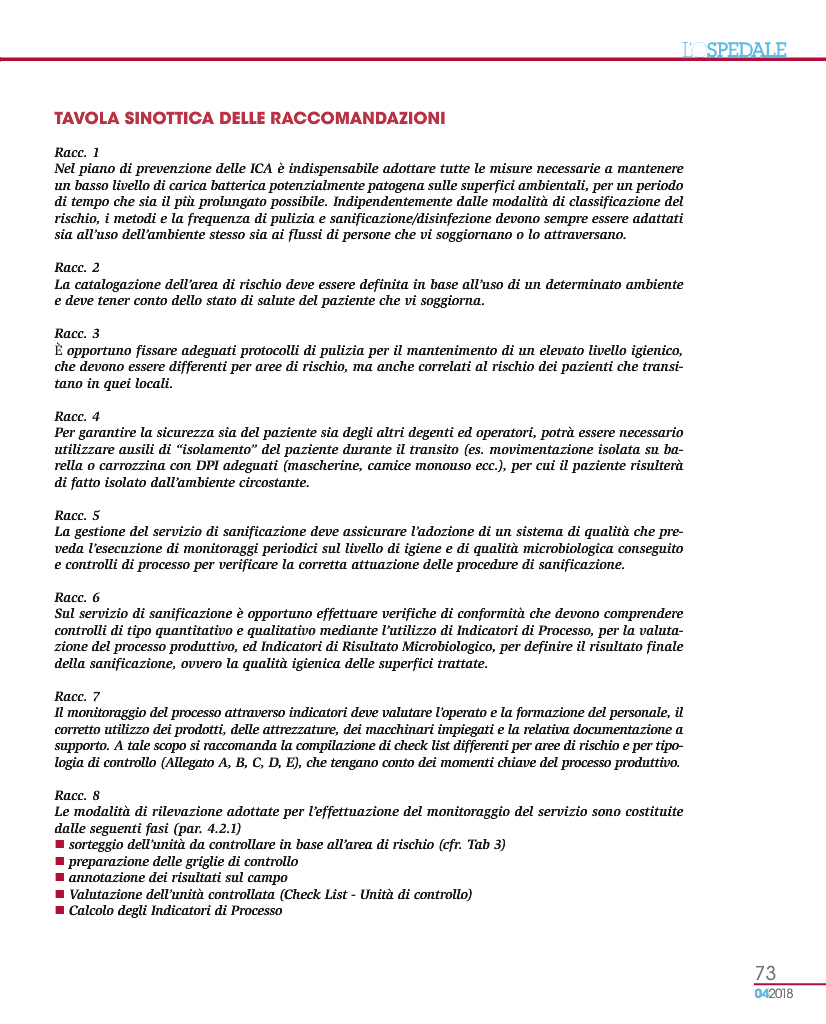 L'OSPEDALE

TAVOLA SINOTTICA DELLE RACCOMANDAZIONI

Racc. 1
Nel piano di prevenzione delle ICA è indispensabile adottare tutte le misure necessarie a mantenere un basso livello di carica batterica potenzialmente patogena sulle superfici ambientali, per un periodo di tempo che sia il più prolungato possibile. Indipendentemente dalle modalità di classificazione del rischio, i metodi e la frequenza di pulizia e sanificazione/disinfezione devono sempre essere adattati sia all'uso dell'ambiente stesso sia ai flussi di persone che vi soggiornano o lo attraversano.

Racc. 2
La catalogazione dell'area di rischio deve essere definita in base all'uso di un determinato ambiente e deve tener conto dello stato di salute del paziente che vi soggiorna.

Racc. 3
È opportuno fissare adeguati protocolli di pulizia per il mantenimento di un elevato livello igienico, che devono essere differenti per aree di rischio, ma anche correlati al rischio dei pazienti che transitano in quei locali.

Racc. 4
Per garantire la sicurezza sia del paziente sia degli altri degenti ed operatori, potrà essere necessario utilizzare ausili di "isolamento" del paziente durante il transito (es. movimentazione isolata su barella o carrozzina con DPI adeguati (mascherine, camice monouso ecc.), per cui il paziente risulterà di fatto isolato dall'ambiente circostante.

Racc. 5
La gestione del servizio di sanificazione deve assicurare l'adozione di un sistema di qualità che preveda l'esecuzione di monitoraggi periodici sul livello di igiene e di qualità microbiologica conseguito e controlli di processo per verificare la corretta attuazione delle procedure di sanificazione.

Racc. 6
Sul servizio di sanificazione è opportuno effettuare verifiche di conformità che devono comprendere controlli di tipo quantitativo e qualitativo mediante l'utilizzo di Indicatori di Processo, per la valutazione del processo produttivo, ed Indicatori di Risultato Microbiologico, per definire il risultato finale della sanificazione, ovvero la qualità igienica delle superfici trattate.

Racc. 7
Il monitoraggio del processo attraverso indicatori deve valutare l'operato e la formazione del personale, il corretto utilizzo dei prodotti, delle attrezzature, dei macchinari impiegati e la relativa documentazione a supporto. A tale scopo si raccomanda la compilazione di check list differenti per aree di rischio e per tipologia di controllo (Allegato A, B, C, D, E), che tengano conto dei momenti chiave del processo produttivo.

Racc. 8
Le modalità di rilevazione adottate per l'effettuazione del monitoraggio del servizio sono costituite dalle seguenti fasi (par. 4.2.1)
■ sorteggio dell'unità da controllare in base all'area di rischio (cfr. Tab 3)
■ preparazione delle griglie di controllo
■ annotazione dei risultati sul campo
■ Valutazione dell'unità controllata (Check List - Unità di controllo)
■ Calcolo degli Indicatori di Processo

73
042018